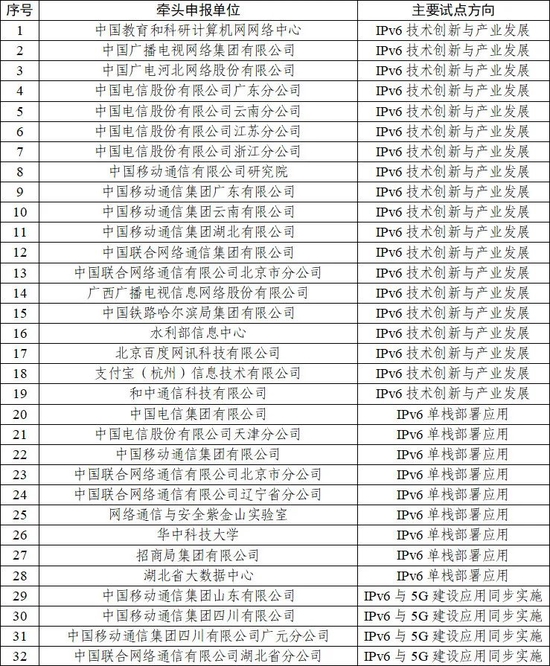 | 序号 | 牵头申报单位 | 主要试点方向 |
|---|---|---|
| 1 | 中国教育和科研计算机网网络中心 | IPv6 技术创新与产业发展 |
| 2 | 中国广播电视网络集团有限公司 | IPv6 技术创新与产业发展 |
| 3 | 中国广电河北网络股份有限公司 | IPv6 技术创新与产业发展 |
| 4 | 中国电信股份有限公司广东分公司 | IPv6 技术创新与产业发展 |
| 5 | 中国电信股份有限公司云南分公司 | IPv6 技术创新与产业发展 |
| 6 | 中国电信股份有限公司江苏分公司 | IPv6 技术创新与产业发展 |
| 7 | 中国电信股份有限公司浙江分公司 | IPv6 技术创新与产业发展 |
| 8 | 中国移动通信有限公司研究院 | IPv6 技术创新与产业发展 |
| 9 | 中国移动通信集团广东有限公司 | IPv6 技术创新与产业发展 |
| 10 | 中国移动通信集团云南有限公司 | IPv6 技术创新与产业发展 |
| 11 | 中国移动通信集团湖北有限公司 | IPv6 技术创新与产业发展 |
| 12 | 中国联合网络通信集团有限公司 | IPv6 技术创新与产业发展 |
| 13 | 中国联合网络通信有限公司北京市分公司 | IPv6 技术创新与产业发展 |
| 14 | 广西广播电视信息网络股份有限公司 | IPv6 技术创新与产业发展 |
| 15 | 中国铁路哈尔滨局集团有限公司 | IPv6 技术创新与产业发展 |
| 16 | 水利部信息中心 | IPv6 技术创新与产业发展 |
| 17 | 北京百度网讯科技有限公司 | IPv6 技术创新与产业发展 |
| 18 | 支付宝（杭州）信息技术有限公司 | IPv6 技术创新与产业发展 |
| 19 | 和中通信科技有限公司 | IPv6 技术创新与产业发展 |
| 20 | 中国电信集团有限公司 | IPv6 单栈部署应用 |
| 21 | 中国电信股份有限公司天津分公司 | IPv6 单栈部署应用 |
| 22 | 中国移动通信集团有限公司 | IPv6 单栈部署应用 |
| 23 | 中国联合网络通信有限公司北京市分公司 | IPv6 单栈部署应用 |
| 24 | 中国联合网络通信有限公司辽宁省分公司 | IPv6 单栈部署应用 |
| 25 | 网络通信与安全紫金山实验室 | IPv6 单栈部署应用 |
| 26 | 华中科技大学 | IPv6 单栈部署应用 |
| 27 | 招商局集团有限公司 | IPv6 单栈部署应用 |
| 28 | 湖北省大数据中心 | IPv6 单栈部署应用 |
| 29 | 中国移动通信集团山东有限公司 | IPv6 与 5G 建设应用同步实施 |
| 30 | 中国移动通信集团四川有限公司 | IPv6 与 5G 建设应用同步实施 |
| 31 | 中国移动通信集团四川有限公司广元分公司 | IPv6 与 5G 建设应用同步实施 |
| 32 | 中国联合网络通信有限公司湖北省分公司 | IPv6 与 5G 建设应用同步实施 |